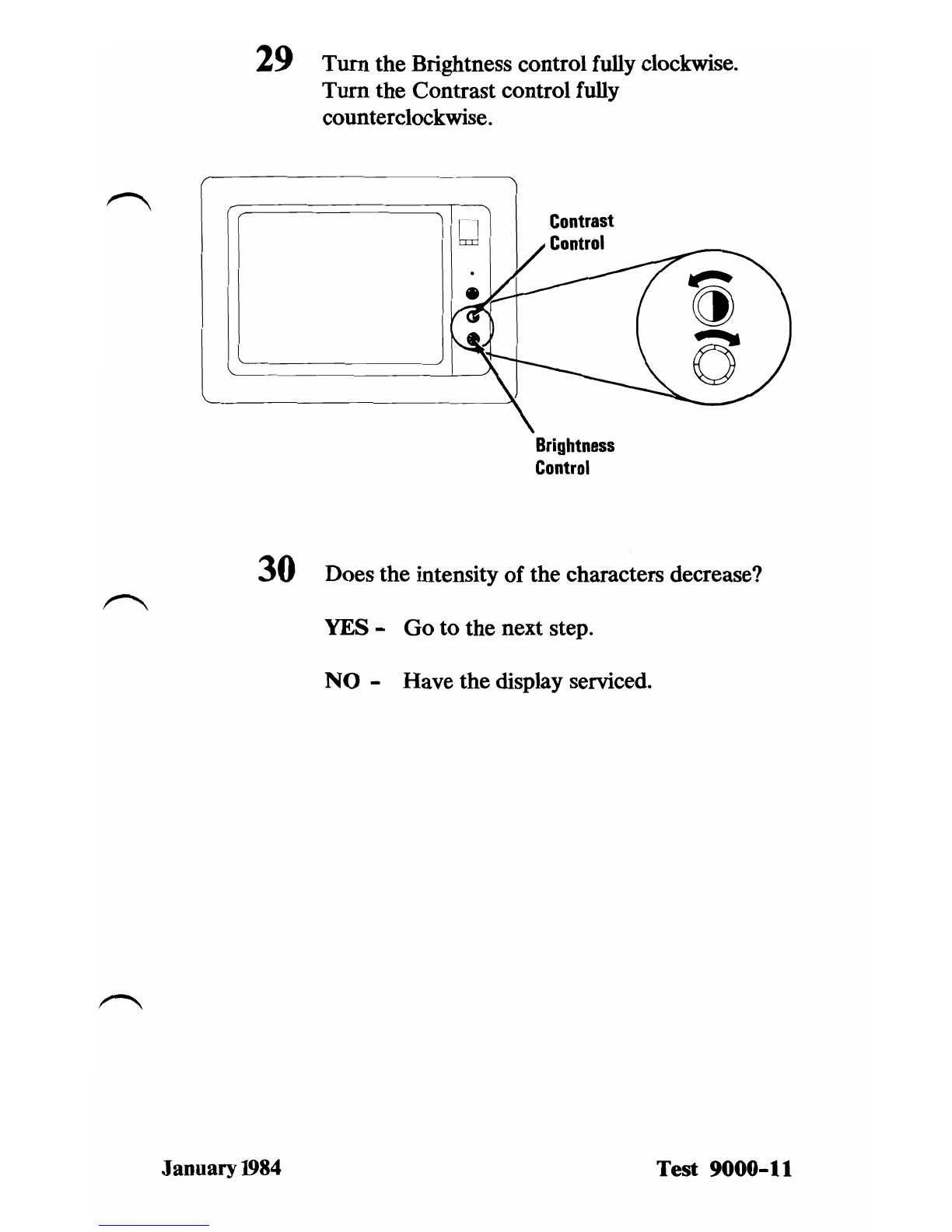 29 Turn the Brightness control fully clockwise. Turn the Contrast control fully counterclockwise.

Contrast Control

Brightness Control

30 Does the intensity of the characters decrease?

YES - Go to the next step.

NO - Have the display serviced.

January 1984

Test 9000-11